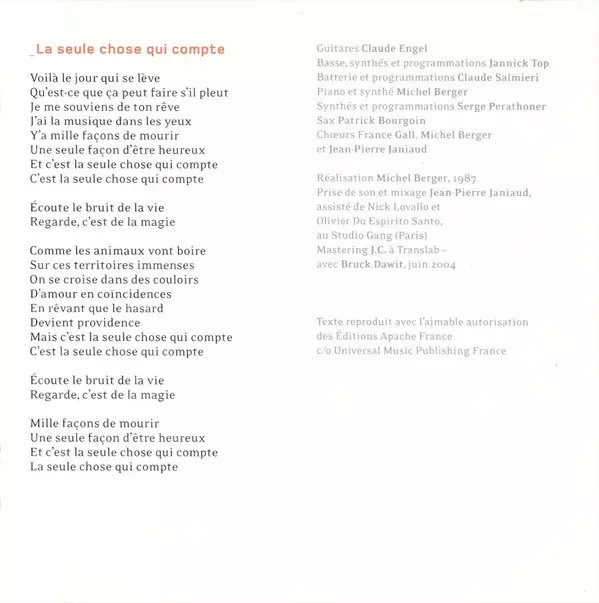 _La seule chose qui compte

Voilà le jour qui se lève
Qu'est-ce que ça peut faire s'il pleut
Je me souviens de ton rêve
J'ai la musique dans les yeux
Y'a mille façons de mourir
Une seule façon d'être heureux
Et c'est la seule chose qui compte
C'est la seule chose qui compte

Écoute le bruit de la vie
Regarde, c'est de la magie

Comme les animaux vont boire
Sur ces territoires immenses
On se croise dans des couloirs
D'amour en coïncidences
En rêvant que le hasard
Devient providence
Mais c'est la seule chose qui compte
C'est la seule chose qui compte

Écoute le bruit de la vie
Regarde, c'est de la magie

Mille façons de mourir
Une seule façon d'être heureux
Et c'est la seule chose qui compte
La seule chose qui compte

Guitares Claude Engel
Basse, synthés et programmations Jannick Top
Batterie et programmations Claude Salmieri
Piano et synthé Michel Berger
Synthés et programmations Serge Perathoner
Sax Patrick Bourgoin
Chœurs France Gall, Michel Berger et Jean-Pierre Janiaud

Réalisation Michel Berger, 1987
Prise de son et mixage Jean-Pierre Janiaud, assisté de Nick Lovallo et Olivier Do Espirito Santo, au Studio Gang (Paris)
Mastering J.C. à Translab – avec Bruck Dawit, juin 2004

Texte reproduit avec l'aimable autorisation des Éditions Apache France c/o Universal Music Publishing France